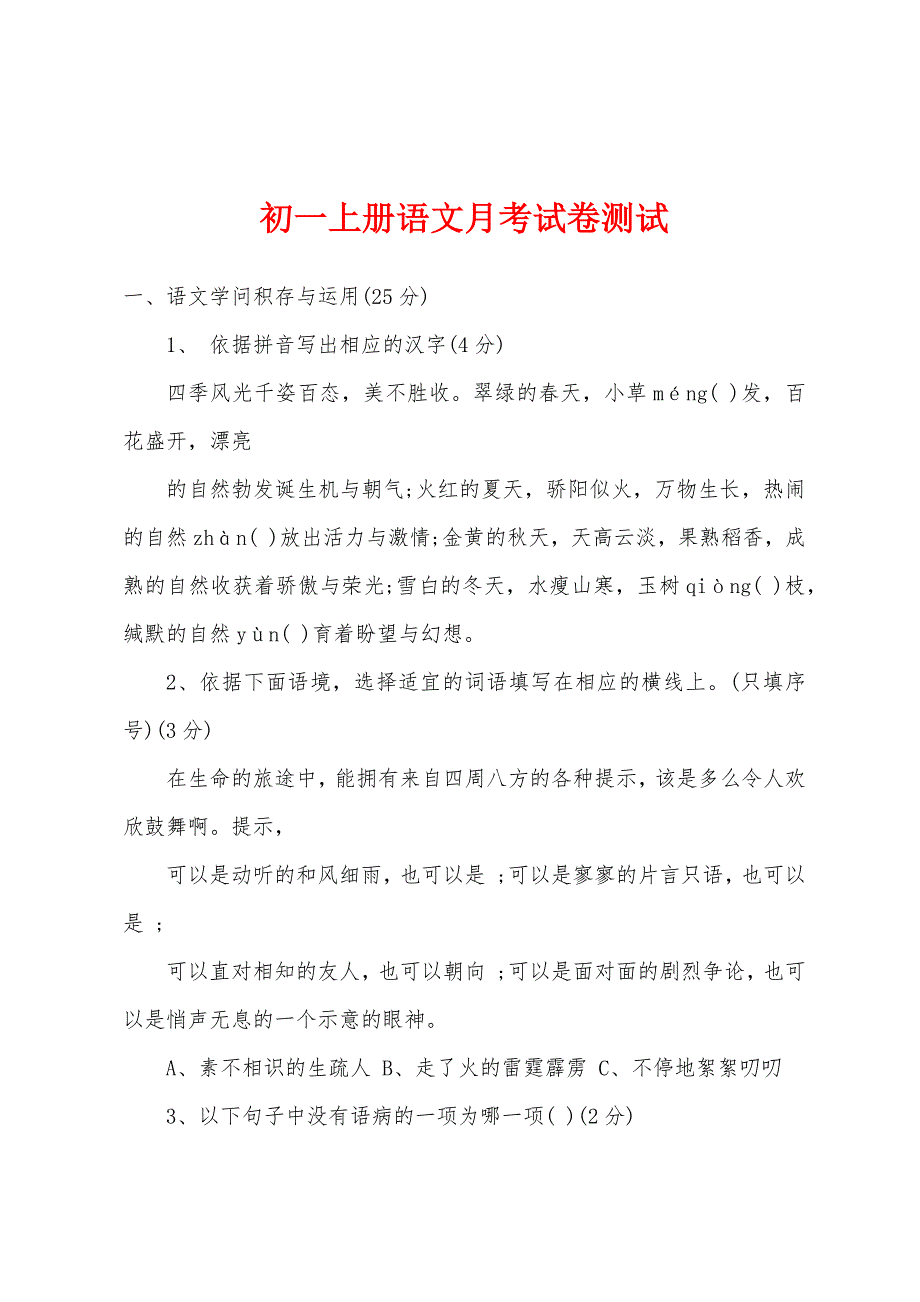 初一上册语文月考试卷测试

一、语文学问积存与运用(25分)

1、 依据拼音写出相应的汉字(4分)

四季风光千姿百态，美不胜收。翠绿的春天，小草méng( )发，百花盛开，漂亮

的自然勃发诞生机与朝气;火红的夏天，骄阳似火，万物生长，热闹的自然zhàn( )放出活力与激情;金黄的秋天，天高云淡，果熟稻香，成熟的自然收获着骄傲与荣光;雪白的冬天，水瘦山寒，玉树qiòng( )枝，缄默的自然yùn( )育着盼望与幻想。

2、依据下面语境，选择适宜的词语填写在相应的横线上。(只填序号)(3分)

在生命的旅途中，能拥有来自四周八方的各种提示，该是多么令人欢欣鼓舞啊。提示，

可以是动听的和风细雨，也可以是 ;可以是寥寥的片言只语，也可以是 ;

可以直对相知的友人，也可以朝向 ;可以是面对面的剧烈争论，也可以是悄声无息的一个示意的眼神。

A、素不相识的生疏人 B、走了火的雷霆霹雳 C、不停地絮絮叨叨

3、以下句子中没有语病的一项为哪一项( )(2分)